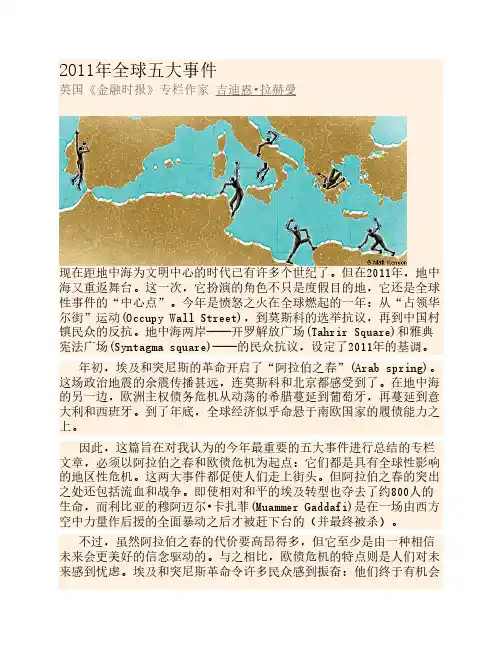 2011年全球五大事件

英国《金融时报》专栏作家 吉迪恩•拉赫曼

© Matt Kenyon

现在距地中海为文明中心的时代已有许多个世纪了。但在2011年，地中海又重返舞台。这一次，它扮演的角色不只是度假目的地，它还是全球性事件的“中心点”。今年是愤怒之火在全球燃起的一年：从“占领华尔街”运动(Occupy Wall Street)，到莫斯科的选举抗议，再到中国村镇民众的反抗。地中海两岸——开罗解放广场(Tahrir Square)和雅典宪法广场(Syntagma square)——的民众抗议，设定了2011年的基调。

年初，埃及和突尼斯的革命开启了“阿拉伯之春”(Arab spring)。这场政治地震的余震传播甚远，连莫斯科和北京都感受到了。在地中海的另一边，欧洲主权债务危机从动荡的希腊蔓延到葡萄牙，再蔓延到意大利和西班牙。到了年底，全球经济似乎命悬于南欧国家的履债能力之上。

因此，这篇旨在对我认为的今年最重要的五大事件进行总结的专栏文章，必须以阿拉伯之春和欧债危机为起点：它们都是具有全球性影响的地区性危机。这两大事件都促使人们走上街头。但阿拉伯之春的突出之处还包括流血和战争。即使相对和平的埃及转型也夺去了约800人的生命，而利比亚的穆阿迈尔•卡扎菲(Muammer Gaddafi)是在一场由西方空中力量作后援的全面暴动之后才被赶下台的（并最终被杀）。

不过，虽然阿拉伯之春的代价要高昂得多，但它至少是由一种相信未来会更美好的信念驱动的。与之相比，欧债危机的特点则是人们对未来感到忧虑。埃及和突尼斯革命令许多民众感到振奋：他们终于有机会